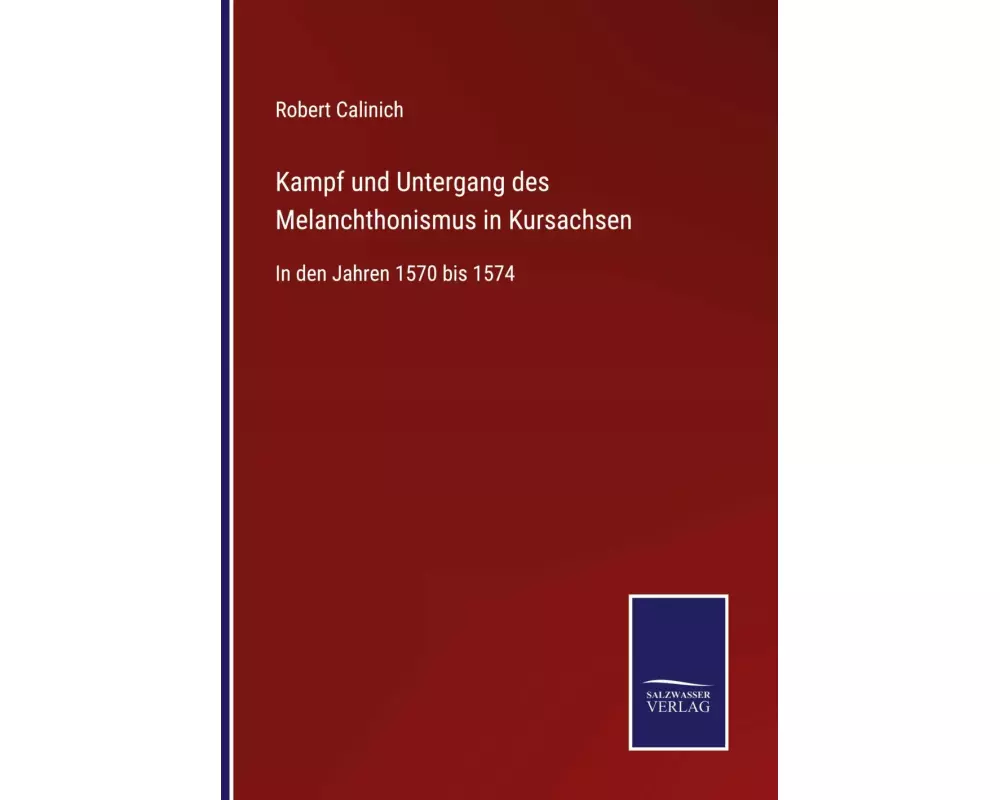 Robert Calinich

Kampf und Untergang des Melanchthonismus in Kursachsen

In den Jahren 1570 bis 1574

SALZWASSER VERLAG